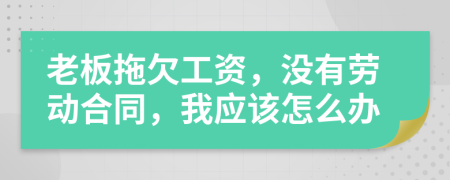 老板拖欠工资，没有劳动合同，我应该怎么办